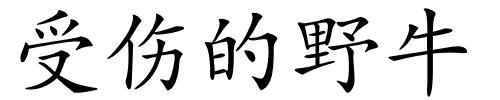 受伤的野牛